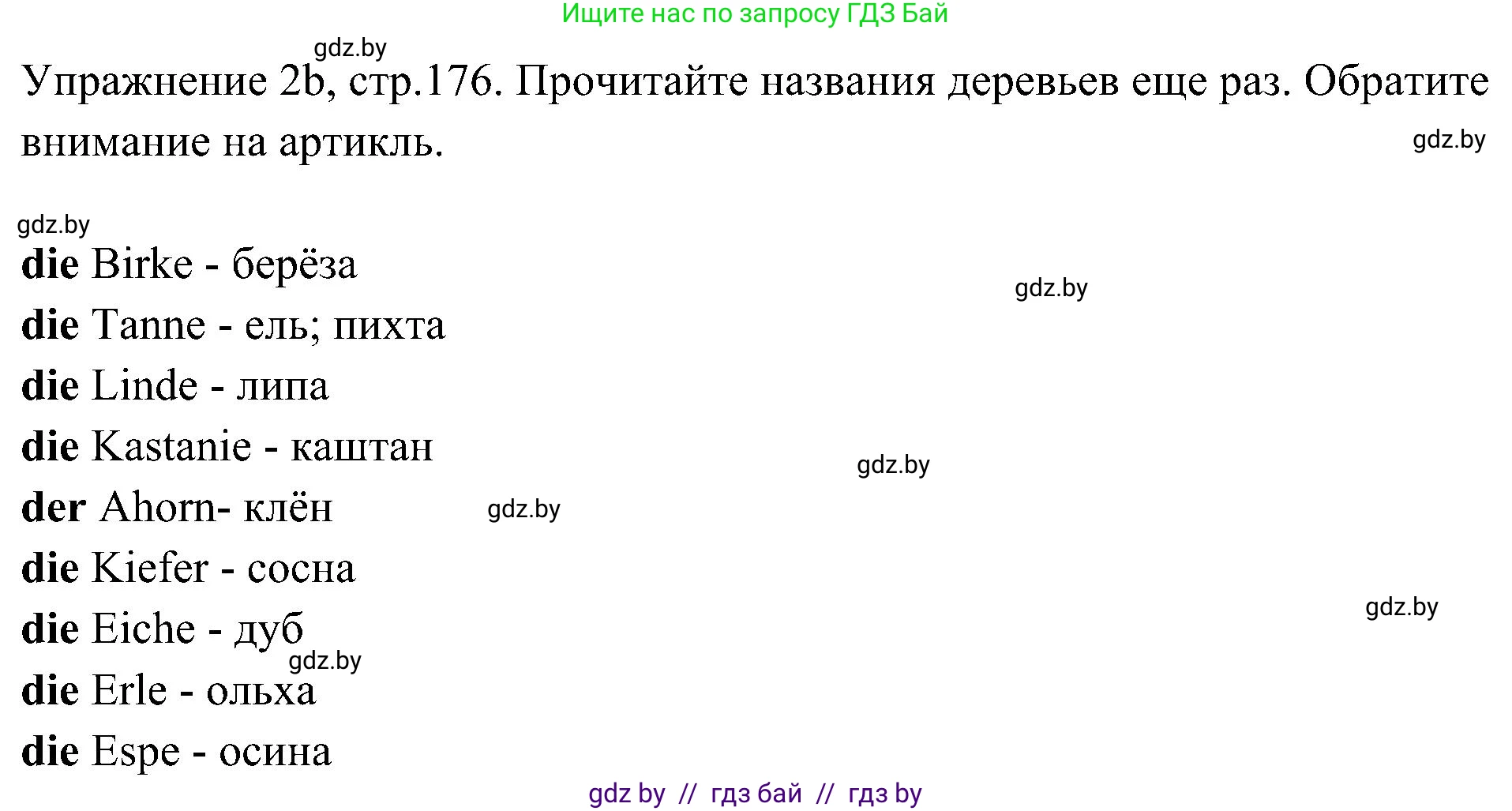 Ищите нас по запросу ГДЗ Бай

gdz.by

Упражнение 2b, стр.176. Прочитайте названия деревьев еще раз. Обратите внимание на артикль.

gdz.by

gdz.by

die Birke - берёза

gdz.by

die Tanne - ель; пихта

die Linde - липа

die Kastanie - каштан

gdz.by

der Ahorn- клён

gdz.by

die Kiefer - сосна

gdz.by

die Eiche - дуб

gdz.by

die Erle - ольха

die Espe - осина

gdz by // гдз бай // гдз by